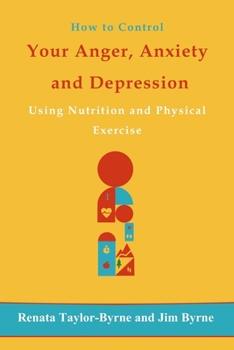 How to Control

Your Anger, Anxiety and Depression

Using Nutrition and Physical Exercise

Renata Taylor-Byrne and Jim Byrne